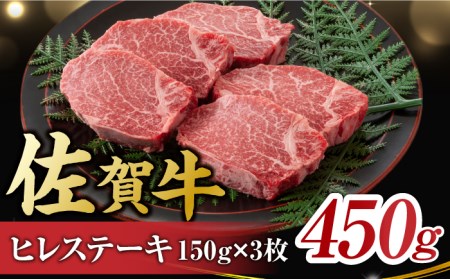 佐賀牛

ヒレステーキ 150g×3枚

450g